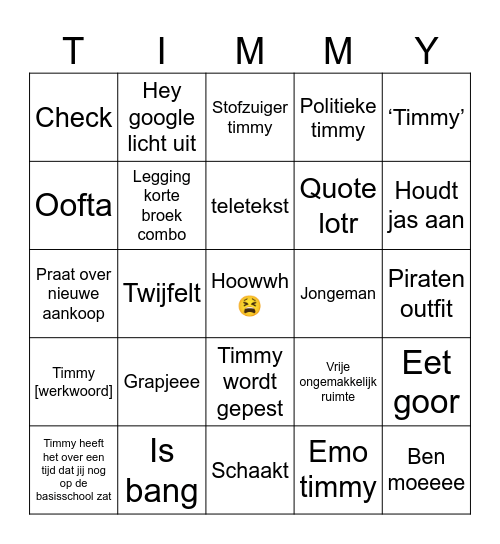 | T | I | M | M | Y |
|---|---|---|---|---|
| Check | Hey google licht uit | Stofzuiger timmy | Politieke timmy | ‘Timmy’ |
| Oofta | Legging korte broek combo | teletekst | Quote lotr | Houdt jas aan |
| Praat over nieuwe aankoop | Twijfelt | Hoowwh 😫 | Jongeman | Piraten outfit |
| Timmy [werkwoord] | Grapjeee | Timmy wordt gepest | Vrije ongemakkelijk ruimte | Eet goor |
| Timmy heeft het over een tijd dat jij nog op de basisschool zat | Is bang | Schaakt | Emo timmy | Ben moeeee |